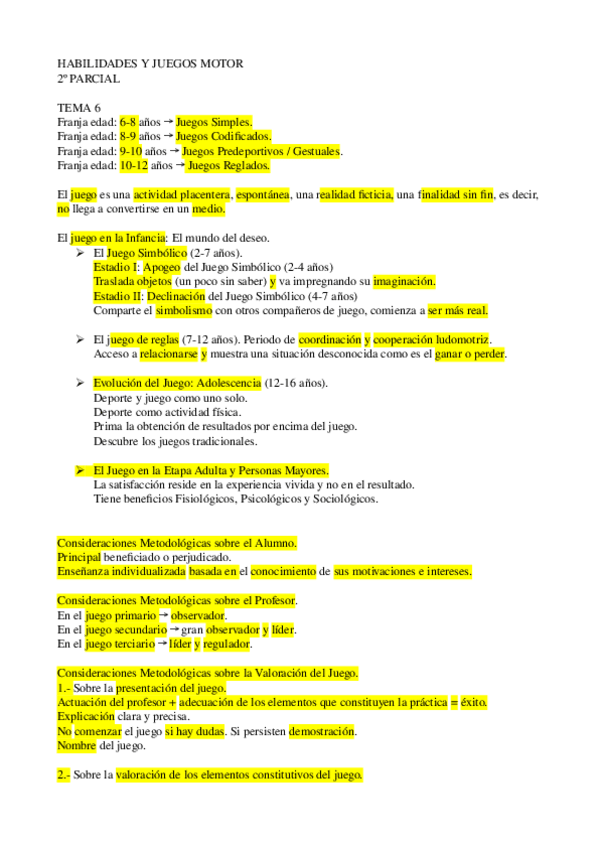 HABILIDADES Y JUEGOS MOTOR
2º PARCIAL

TEMA 6
Franja edad: 6-8 años → Juegos Simples.
Franja edad: 8-9 años → Juegos Codificados.
Franja edad: 9-10 años → Juegos Predeportivos / Gestuales.
Franja edad: 10-12 años → Juegos Reglados.

El juego es una actividad placentera, espontánea, una realidad ficticia, una finalidad sin fin, es decir, no llega a convertirse en un medio.

El juego en la Infancia: El mundo del deseo.

➢ El Juego Simbólico (2-7 años).
Estadio I: Apogeo del Juego Simbólico (2-4 años)
Traslada objetos (un poco sin saber) y va impregnando su imaginación.
Estadio II: Declinación del Juego Simbólico (4-7 años)
Comparte el simbolismo con otros compañeros de juego, comienza a ser más real.

➢ El juego de reglas (7-12 años). Periodo de coordinación y cooperación ludomotriz.
Acceso a relacionarse y muestra una situación desconocida como es el ganar o perder.

➢ Evolución del Juego: Adolescencia (12-16 años).
Deporte y juego como uno solo.
Deporte como actividad física.
Prima la obtención de resultados por encima del juego.
Descubre los juegos tradicionales.

➢ El Juego en la Etapa Adulta y Personas Mayores.
La satisfacción reside en la experiencia vivida y no en el resultado.
Tiene beneficios Fisiológicos, Psicológicos y Sociológicos.

Consideraciones Metodológicas sobre el Alumno.
Principal beneficiado o perjudicado.
Enseñanza individualizada basada en el conocimiento de sus motivaciones e intereses.

Consideraciones Metodológicas sobre el Profesor.
En el juego primario → observador.
En el juego secundario → gran observador y líder.
En el juego terciario → líder y regulador.

Consideraciones Metodológicas sobre la Valoración del Juego.
1.- Sobre la presentación del juego.
Actuación del profesor + adecuación de los elementos que constituyen la práctica = éxito.
Explicación clara y precisa.
No comenzar el juego si hay dudas. Si persisten demostración.
Nombre del juego.

2.- Sobre la valoración de los elementos constitutivos del juego.